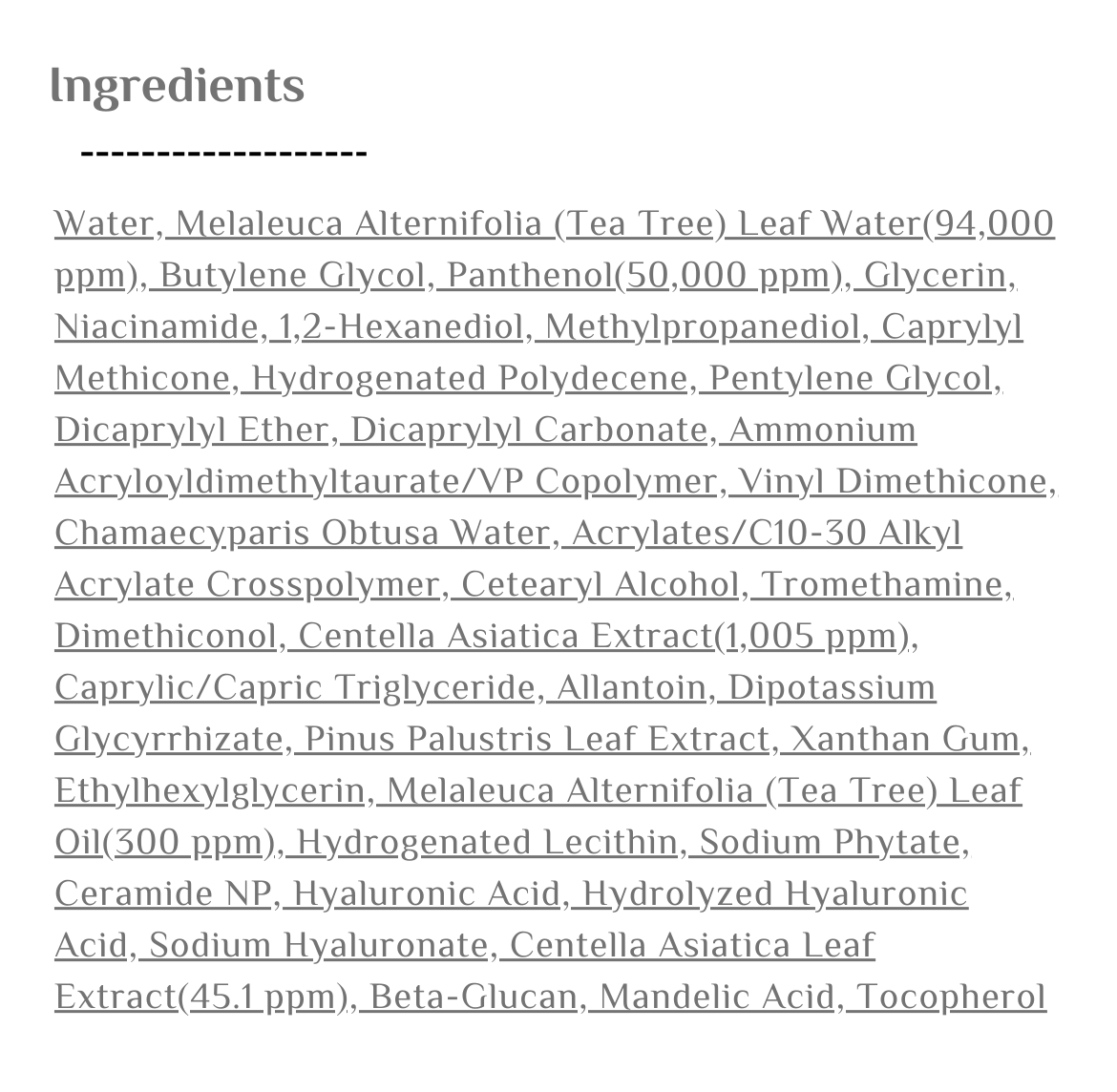 Ingredients

-------------------

Water, Melaleuca Alternifolia (Tea Tree) Leaf Water(94,000 ppm), Butylene Glycol, Panthenol(50,000 ppm), Glycerin, Niacinamide, 1,2-Hexanediol, Methylpropanediol, Caprylyl Methicone, Hydrogenated Polydecene, Pentylene Glycol, Dicaprylyl Ether, Dicaprylyl Carbonate, Ammonium Acryloyldimethyltaurate/VP Copolymer, Vinyl Dimethicone, Chamaecyparis Obtusa Water, Acrylates/C10-30 Alkyl Acrylate Crosspolymer, Cetearyl Alcohol, Tromethamine, Dimethiconol, Centella Asiatica Extract(1,005 ppm), Caprylic/Capric Triglyceride, Allantoin, Dipotassium Glycyrrhizate, Pinus Palustris Leaf Extract, Xanthan Gum, Ethylhexylglycerin, Melaleuca Alternifolia (Tea Tree) Leaf Oil(300 ppm), Hydrogenated Lecithin, Sodium Phytate, Ceramide NP, Hyaluronic Acid, Hydrolyzed Hyaluronic Acid, Sodium Hyaluronate, Centella Asiatica Leaf Extract(45.1 ppm), Beta-Glucan, Mandelic Acid, Tocopherol